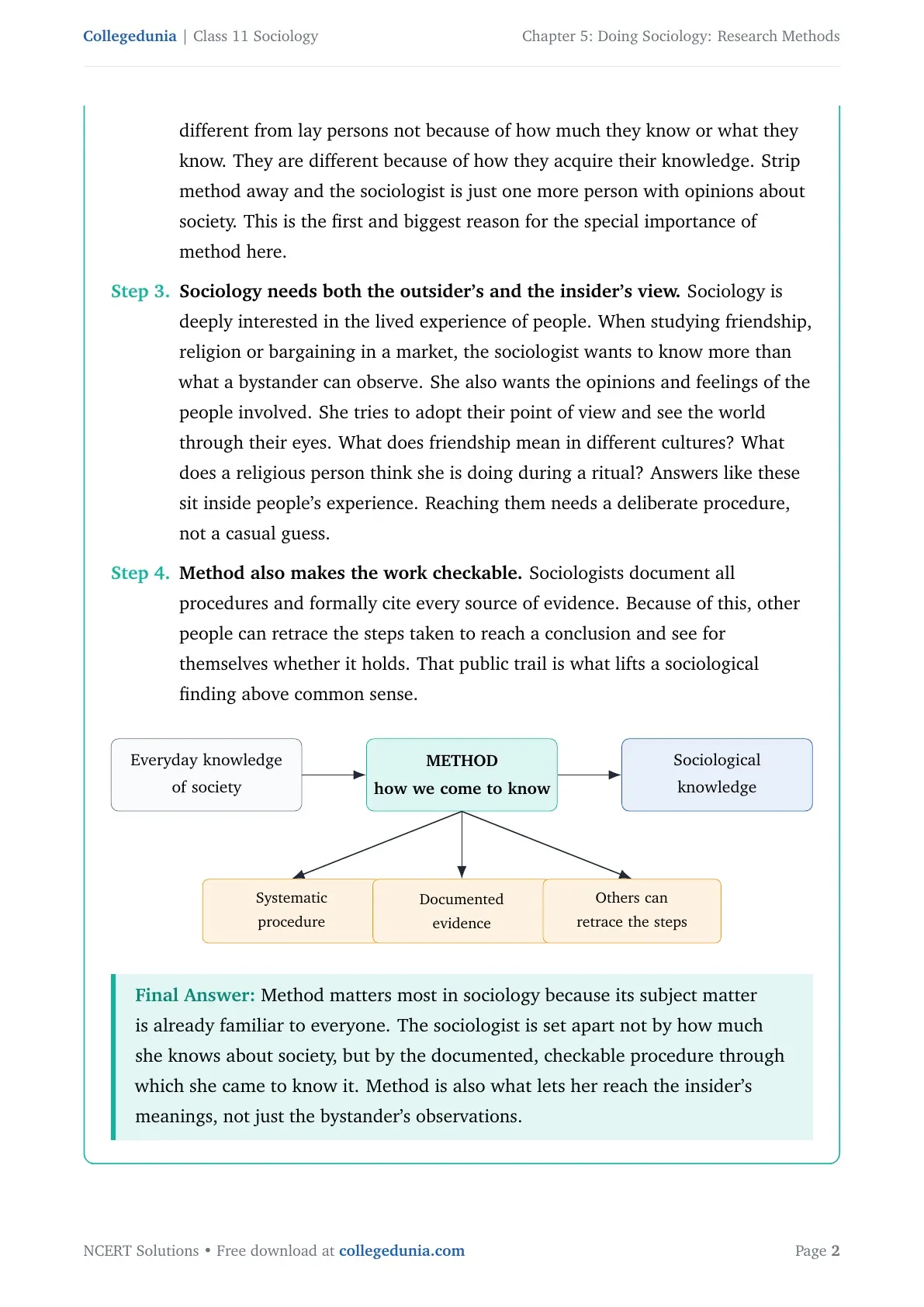 Collegedunia | Class 11 Sociology

Chapter 5: Doing Sociology: Research Methods

different from lay persons not because of how much they know or what they know. They are different because of how they acquire their knowledge. Strip method away and the sociologist is just one more person with opinions about society. This is the first and biggest reason for the special importance of method here.

Step 3. Sociology needs both the outsider's and the insider's view. Sociology is deeply interested in the lived experience of people. When studying friendship, religion or bargaining in a market, the sociologist wants to know more than what a bystander can observe. She also wants the opinions and feelings of the people involved. She tries to adopt their point of view and see the world through their eyes. What does friendship mean in different cultures? What does a religious person think she is doing during a ritual? Answers like these sit inside people's experience. Reaching them needs a deliberate procedure, not a casual guess.

Step 4. Method also makes the work checkable. Sociologists document all procedures and formally cite every source of evidence. Because of this, other people can retrace the steps taken to reach a conclusion and see for themselves whether it holds. That public trail is what lifts a sociological finding above common sense.

Everyday knowledge of society

METHOD
how we come to know

Sociological knowledge

Systematic procedure

Documented evidence

Others can retrace the steps

Final Answer: Method matters most in sociology because its subject matter is already familiar to everyone. The sociologist is set apart not by how much she knows about society, but by the documented, checkable procedure through which she came to know it. Method is also what lets her reach the insider's meanings, not just the bystander's observations.

NCERT Solutions • Free download at collegedunia.com

Page 2